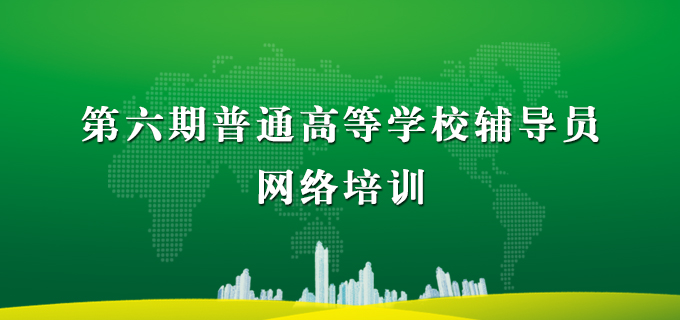 第六期普通高等学校辅导员
网络培训